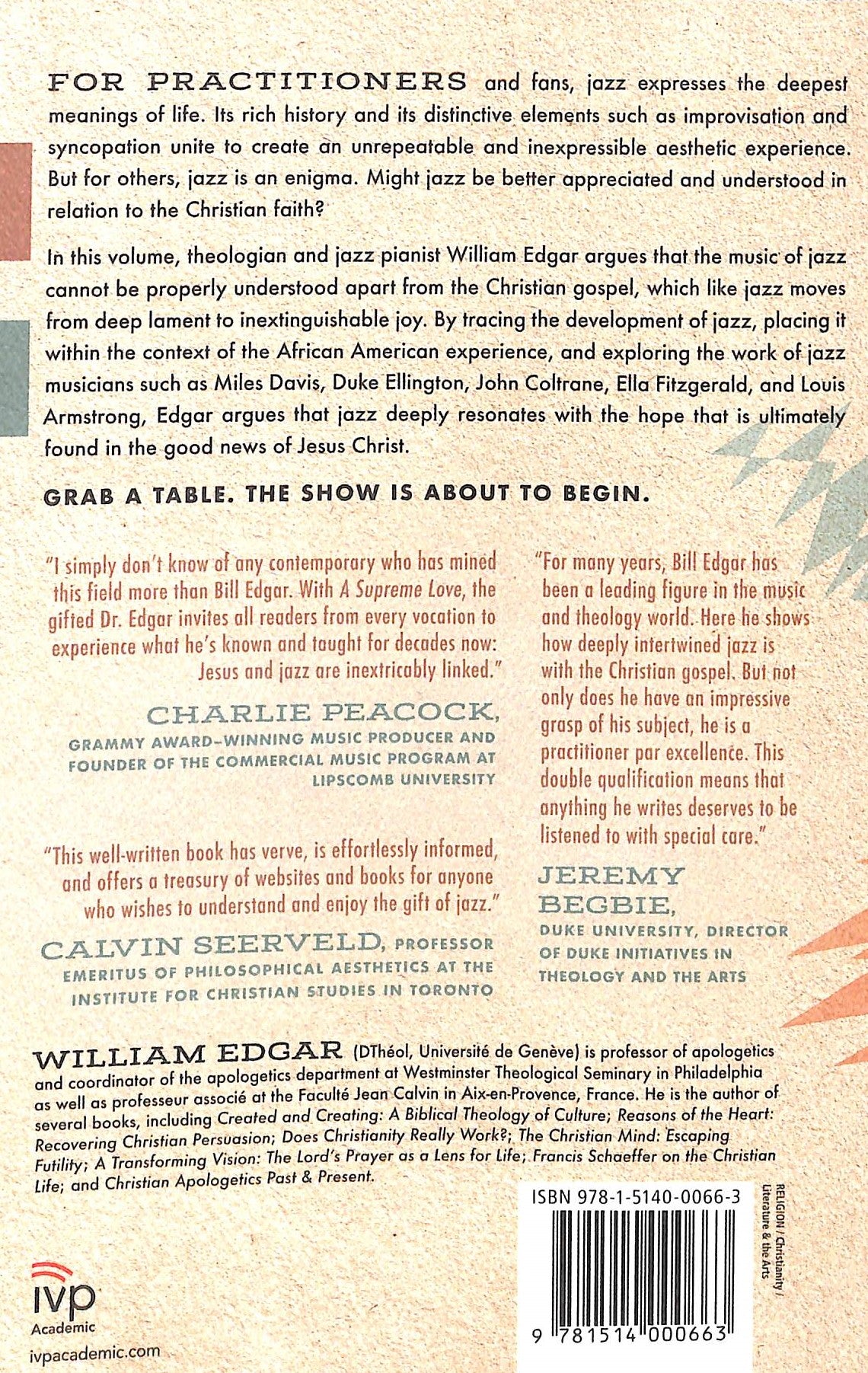 FOR PRACTITIONERS and fans, jazz expresses the deepest meanings of life. Its rich history and its distinctive elements such as improvisation and syncopation unite to create an unrepeatable and inexpressible aesthetic experience. But for others, jazz is an enigma. Might jazz be better appreciated and understood in relation to the Christian faith?

In this volume, theologian and jazz pianist William Edgar argues that the music of jazz cannot be properly understood apart from the Christian gospel, which like jazz moves from deep lament to inextinguishable joy. By tracing the development of jazz, placing it within the context of the African American experience, and exploring the work of jazz musicians such as Miles Davis, Duke Ellington, John Coltrane, Ella Fitzgerald, and Louis Armstrong, Edgar argues that jazz deeply resonates with the hope that is ultimately found in the good news of Jesus Christ.

GRAB A TABLE. THE SHOW IS ABOUT TO BEGIN.

"I simply don't know of any contemporary who has mined this field more than Bill Edgar. With A Supreme Love, the gifted Dr. Edgar invites all readers from every vocation to experience what he's known and taught for decades now: Jesus and jazz are inextricably linked."

CHARLIE PEACOCK, GRAMMY AWARD–WINNING MUSIC PRODUCER AND FOUNDER OF THE COMMERCIAL MUSIC PROGRAM AT LIPSCOMB UNIVERSITY

"This well-written book has verve, is effortlessly informed, and offers a treasury of websites and books for anyone who wishes to understand and enjoy the gift of jazz."

CALVIN SEERVELD, PROFESSOR EMERITUS OF PHILOSOPHICAL AESTHETICS AT THE INSTITUTE FOR CHRISTIAN STUDIES IN TORONTO

"For many years, Bill Edgar has been a leading figure in the music and theology world. Here he shows how deeply intertwined jazz is with the Christian gospel. But not only does he have an impressive grasp of his subject, he is a practitioner par excellence. This double qualification means that anything he writes deserves to be listened to with special care."

JEREMY BEGBIE, DUKE UNIVERSITY, DIRECTOR OF DUKE INITIATIVES IN THEOLOGY AND THE ARTS

WILLIAM EDGAR (DThéol, Université de Genève) is professor of apologetics and coordinator of the apologetics department at Westminster Theological Seminary in Philadelphia as well as professeur associé at the Faculté Jean Calvin in Aix-en-Provence, France. He is the author of several books, including Created and Creating: A Biblical Theology of Culture; Reasons of the Heart: Recovering Christian Persuasion; Does Christianity Really Work?; The Christian Mind: Escaping Futility; A Transforming Vision: The Lord's Prayer as a Lens for Life; Francis Schaeffer on the Christian Life; and Christian Apologetics Past & Present.

ISBN 978-1-5140-0066-3

RELIGION / Christianity / Literature & the Arts

9 781514 000663

ivp Academic
ivpacademic.com